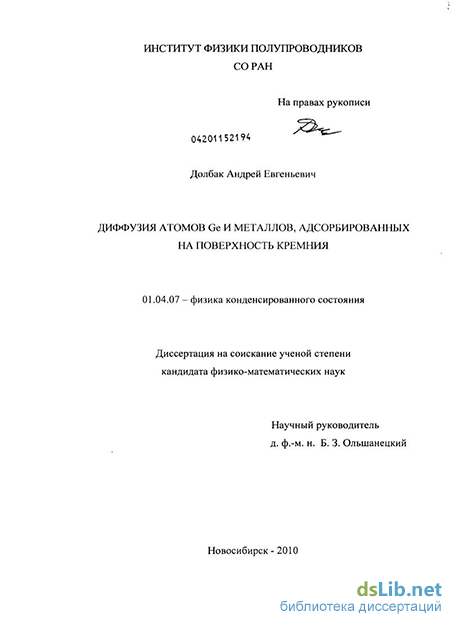 ИНСТИТУТ ФИЗИКИ ПОЛУПРОВОДНИКОВ
СО РАН

На правах рукописи

04201152194

Долбак Андрей Евгеньевич

ДИФФУЗИЯ АТОМОВ Ge И МЕТАЛЛОВ, АДСОРБИРОВАННЫХ НА ПОВЕРХНОСТЬ КРЕМНИЯ

01.04.07 – физика конденсированного состояния

Диссертация на соискание ученой степени кандидата физико-математических наук

Научный руководитель
д. ф.-м. н. Б. З. Ольшанецкий

Новосибирск - 2010

dsLib.net
библиотека диссертаций